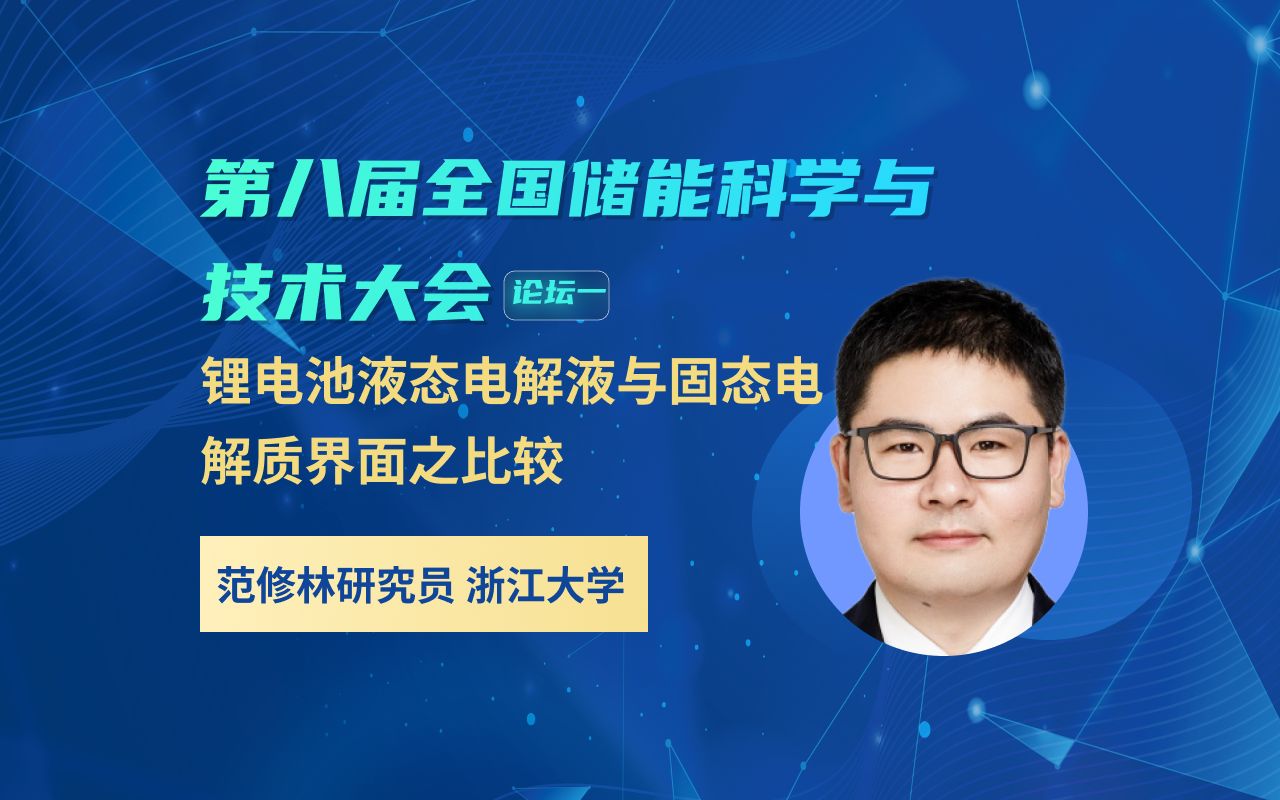 第八届全国储能科学与技术大会

论坛一

锂电池液态电解液与固态电解质界面之比较

范修林研究员 浙江大学